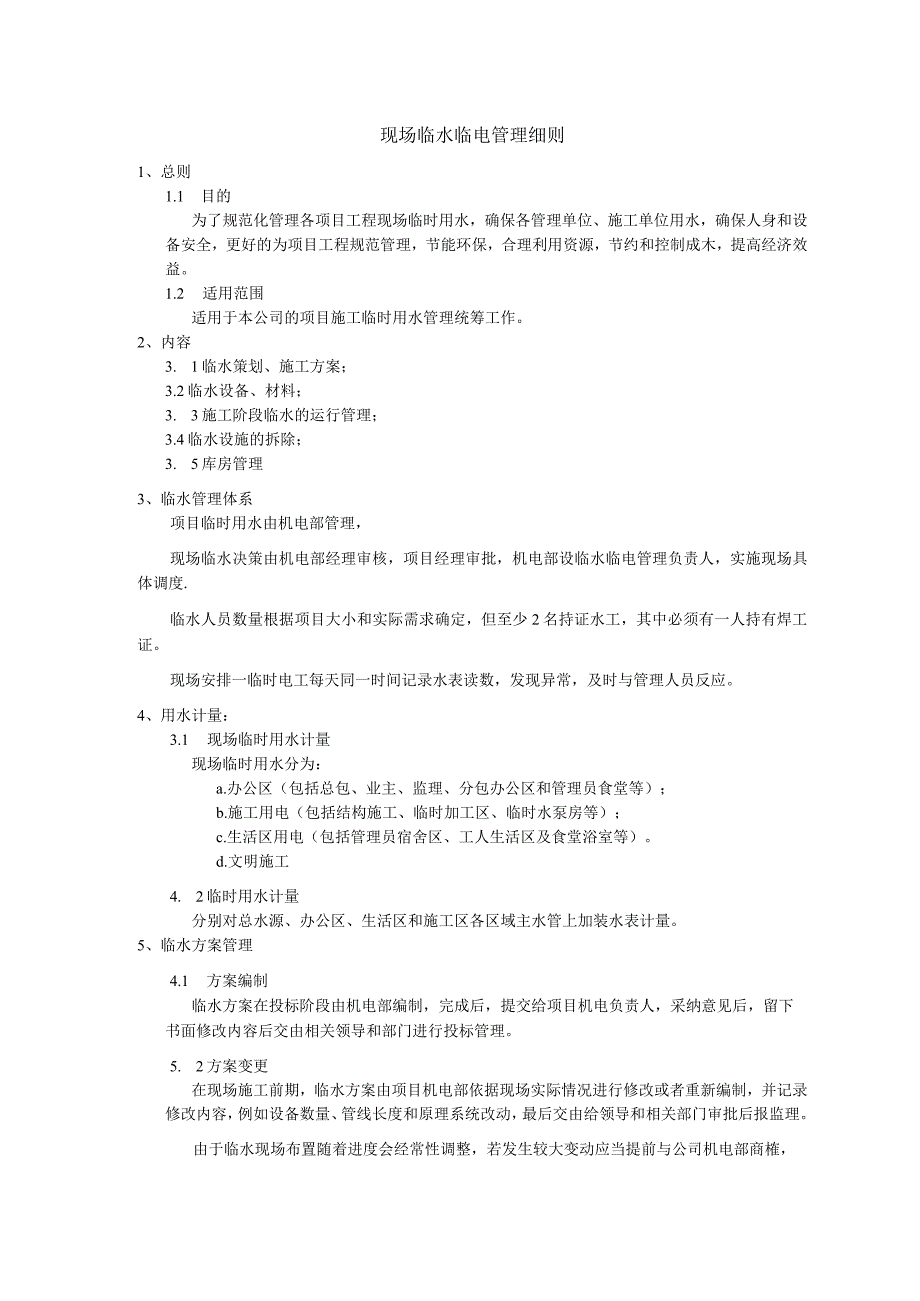 现场临水临电管理细则

1、总则

1.1 目的

为了规范化管理各项目工程现场临时用水，确保各管理单位、施工单位用水，确保人身和设备安全，更好的为项目工程规范管理，节能环保，合理利用资源，节约和控制成木，提高经济效益。

1.2 适用范围

适用于本公司的项目施工临时用水管理统筹工作。

2、内容

3. 1临水策划、施工方案；

3.2临水设备、材料；

3. 3施工阶段临水的运行管理；

3.4临水设施的拆除；

3. 5库房管理

3、临水管理体系

项目临时用水由机电部管理，

现场临水决策由机电部经理审核，项目经理审批，机电部设临水临电管理负责人，实施现场具体调度.

临水人员数量根据项目大小和实际需求确定，但至少2名持证水工，其中必须有一人持有焊工证。

现场安排一临时电工每天同一时间记录水表读数，发现异常，及时与管理人员反应。

4、用水计量：

3.1 现场临时用水计量

现场临时用水分为：

a.办公区（包括总包、业主、监理、分包办公区和管理员食堂等）；

b.施工用电（包括结构施工、临时加工区、临时水泵房等）；

c.生活区用电（包括管理员宿舍区、工人生活区及食堂浴室等）。

d.文明施工

4. 2临时用水计量

分别对总水源、办公区、生活区和施工区各区域主水管上加装水表计量。

5、临水方案管理

4.1 方案编制

临水方案在投标阶段由机电部编制，完成后，提交给项目机电负责人，采纳意见后，留下书面修改内容后交由相关领导和部门进行投标管理。

5. 2方案变更

在现场施工前期，临水方案由项目机电部依据现场实际情况进行修改或者重新编制，并记录修改内容，例如设备数量、管线长度和原理系统改动，最后交由给领导和相关部门审批后报监理。

由于临水现场布置随着进度会经常性调整，若发生较大变动应当提前与公司机电部商榷，